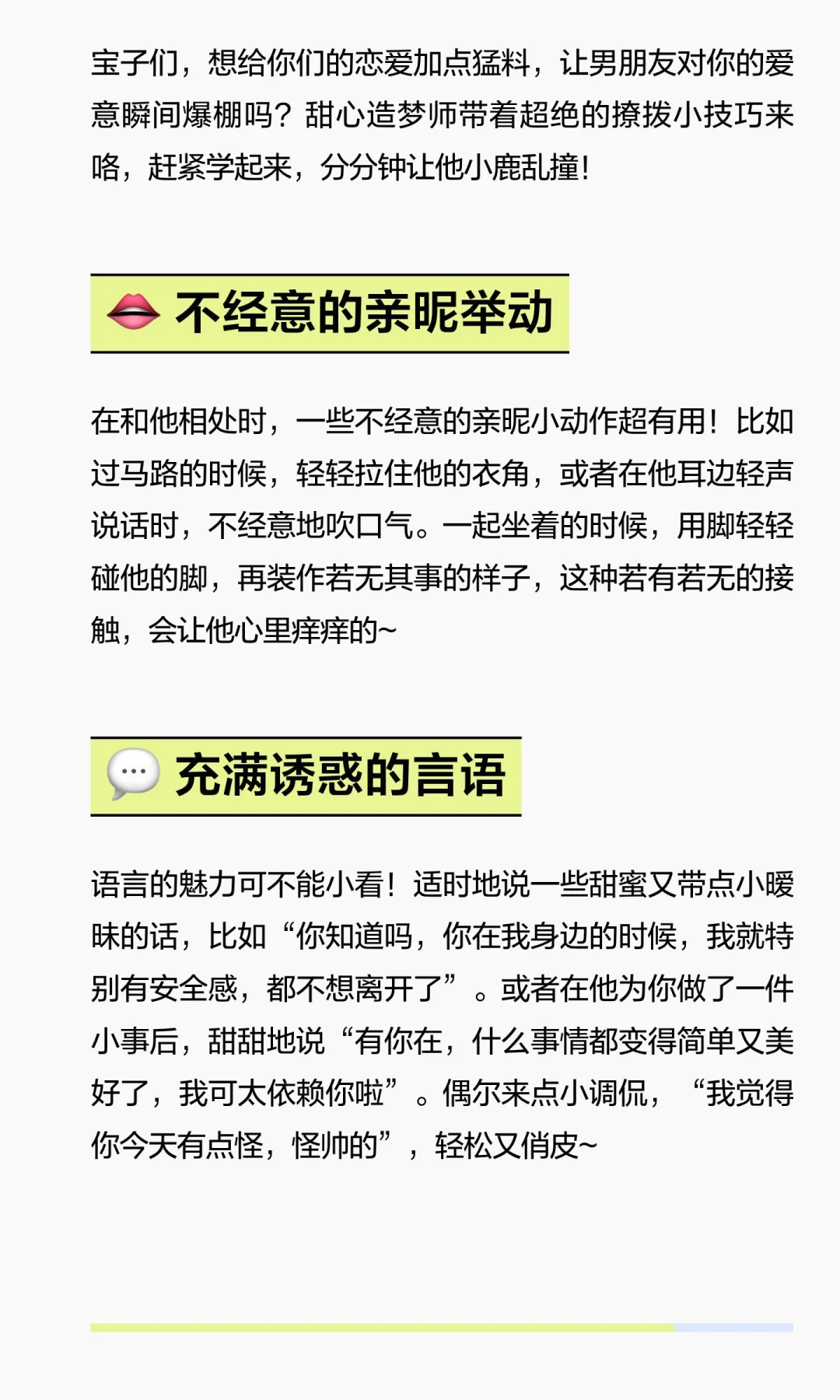 宝子们，想给你们的恋爱加点猛料，让男朋友对你的爱意瞬间爆棚吗？甜心造梦师带着超绝的撩拨小技巧来咯，赶紧学起来，分分钟让他小鹿乱撞！

👄 不经意的亲昵举动

在和他相处时，一些不经意的亲昵小动作超有用！比如过马路的时候，轻轻拉住他的衣角，或者在他耳边轻声说话时，不经意地吹口气。一起坐着的时候，用脚轻轻碰他的脚，再装作若无其事的样子，这种若有若无的接触，会让他心里痒痒的~

💬 充满诱惑的言语

语言的魅力可不能小看！适时地说一些甜蜜又带点小暧昧的话，比如“你知道吗，你在我身边的时候，我就特别有安全感，都不想离开了”。或者在他为你做了一件小事后，甜甜地说“有你在，什么事情都变得简单又美好了，我可太依赖你啦”。偶尔来点小调侃，“我觉得你今天有点怪，怪帅的”，轻松又俏皮~